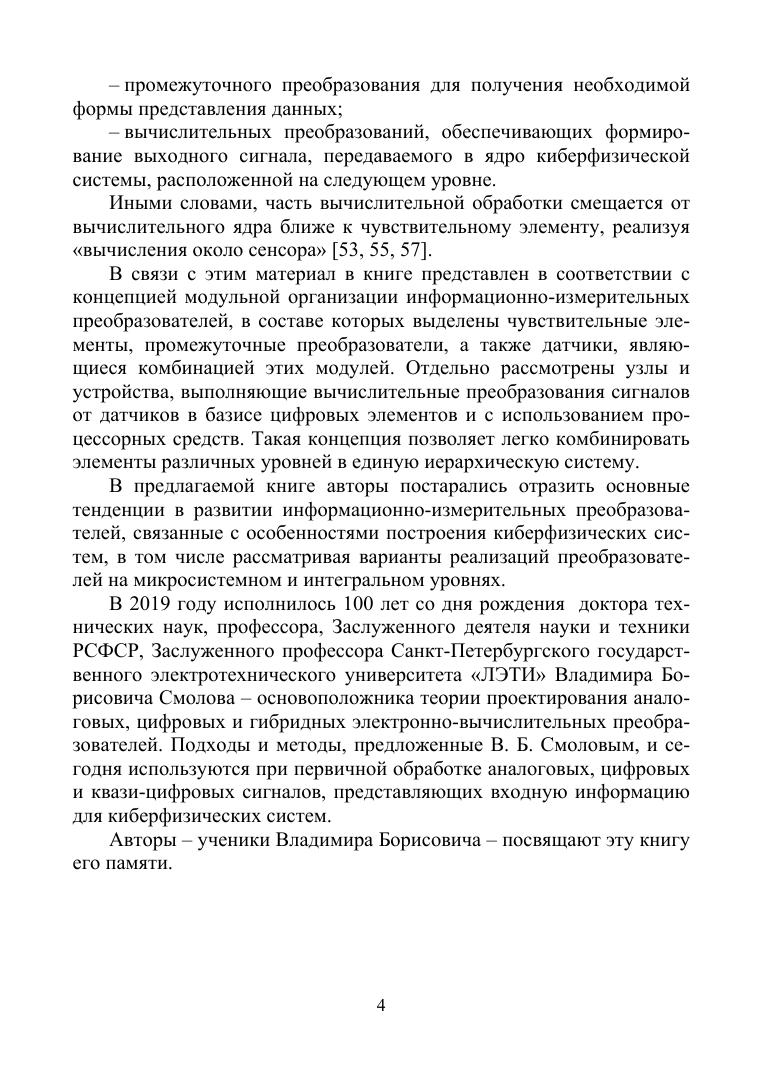 – промежуточного преобразования для получения необходимой формы представления данных;

– вычислительных преобразований, обеспечивающих формирование выходного сигнала, передаваемого в ядро киберфизической системы, расположенной на следующем уровне.

Иными словами, часть вычислительной обработки смещается от вычислительного ядра ближе к чувствительному элементу, реализуя «вычисления около сенсора» [53, 55, 57].

В связи с этим материал в книге представлен в соответствии с концепцией модульной организации информационно-измерительных преобразователей, в составе которых выделены чувствительные элементы, промежуточные преобразователи, а также датчики, являющиеся комбинацией этих модулей. Отдельно рассмотрены узлы и устройства, выполняющие вычислительные преобразования сигналов от датчиков в базисе цифровых элементов и с использованием процессорных средств. Такая концепция позволяет легко комбинировать элементы различных уровней в единую иерархическую систему.

В предлагаемой книге авторы постарались отразить основные тенденции в развитии информационно-измерительных преобразователей, связанные с особенностями построения киберфизических систем, в том числе рассматривая варианты реализаций преобразователей на микросистемном и интегральном уровнях.

В 2019 году исполнилось 100 лет со дня рождения доктора технических наук, профессора, Заслуженного деятеля науки и техники РСФСР, Заслуженного профессора Санкт-Петербургского государственного электротехнического университета «ЛЭТИ» Владимира Борисовича Смолова – основоположника теории проектирования аналоговых, цифровых и гибридных электронно-вычислительных преобразователей. Подходы и методы, предложенные В. Б. Смоловым, и сегодня используются при первичной обработке аналоговых, цифровых и квази-цифровых сигналов, представляющих входную информацию для киберфизических систем.

Авторы – ученики Владимира Борисовича – посвящают эту книгу его памяти.

4